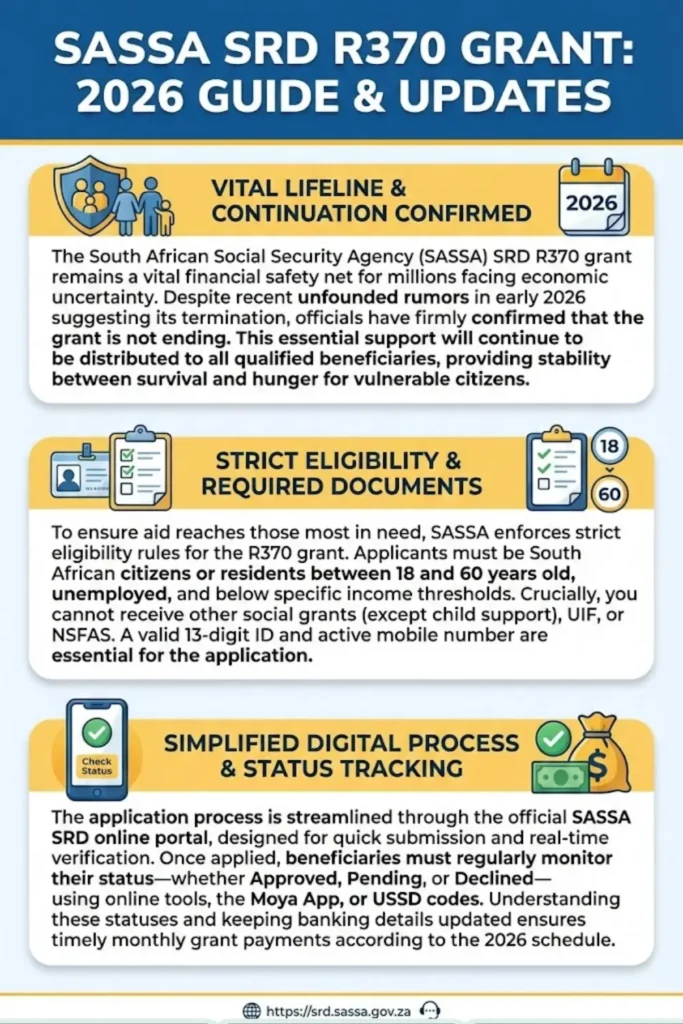 SASSA SRD R370 GRANT: 2026 GUIDE & UPDATES

VITAL LIFELINE & CONTINUATION CONFIRMED

2026

The South African Social Security Agency (SASSA) SRD R370 grant remains a vital financial safety net for millions facing economic uncertainty. Despite recent unfounded rumors in early 2026 suggesting its termination, officials have firmly confirmed that the grant is not ending. This essential support will continue to be distributed to all qualified beneficiaries, providing stability between survival and hunger for vulnerable citizens.

STRICT ELIGIBILITY & REQUIRED DOCUMENTS

18

60

To ensure aid reaches those most in need, SASSA enforces strict eligibility rules for the R370 grant. Applicants must be South African citizens or residents between 18 and 60 years old, unemployed, and below specific income thresholds. Crucially, you cannot receive other social grants (except child support), UIF, or NSFAS. A valid 13-digit ID and active mobile number are essential for the application.

Check Status

SIMPLIFIED DIGITAL PROCESS & STATUS TRACKING

The application process is streamlined through the official SASSA SRD online portal, designed for quick submission and real-time verification. Once applied, beneficiaries must regularly monitor their status—whether Approved, Pending, or Declined—using online tools, the Moya App, or USSD codes. Understanding these statuses and keeping banking details updated ensures timely monthly grant payments according to the 2026 schedule.

https://srd.sassa.gov.za